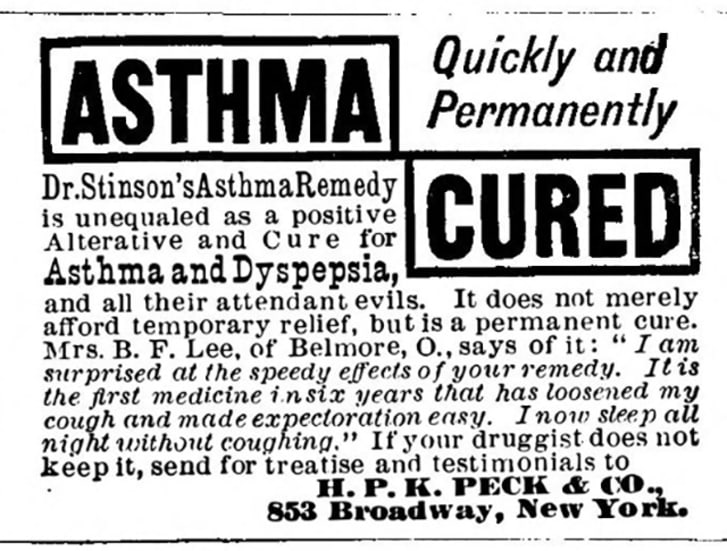 ASTHMA

Quickly and Permanently

CURED

Dr.Stinson'sAsthmaRemedy is unequaled as a positive Alterative and Cure for Asthma and Dyspepsia, and all their attendant evils. It does not merely afford temporary relief, but is a permanent cure. Mrs. B. F. Lee, of Belmore, O., says of it: "I am surprised at the speedy effects of your remedy. It is the first medicine in six years that has loosened my cough and made expectoration easy. I now sleep all night without coughing." If your druggist does not keep it, send for treatise and testimonials to

H. P. K. PECK & CO., 853 Broadway, New York.